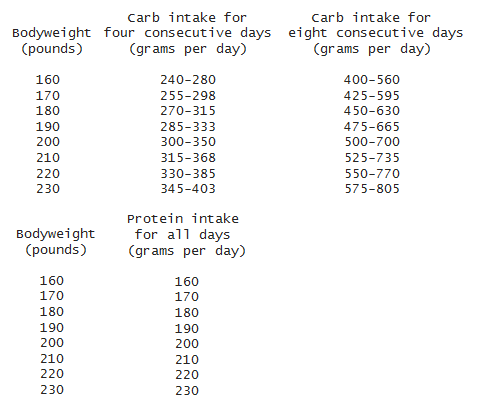 | Bodyweight (pounds) | Carb intake for four consecutive days (grams per day) | Carb intake for eight consecutive days (grams per day) |
|---|---|---|
| 160 | 240-280 | 400-560 |
| 170 | 255-298 | 425-595 |
| 180 | 270-315 | 450-630 |
| 190 | 285-333 | 475-665 |
| 200 | 300-350 | 500-700 |
| 210 | 315-368 | 525-735 |
| 220 | 330-385 | 550-770 |
| 230 | 345-403 | 575-805 |

| Bodyweight (pounds) | Protein intake for all days (grams per day) |
|---|---|
| 160 | 160 |
| 170 | 170 |
| 180 | 180 |
| 190 | 190 |
| 200 | 200 |
| 210 | 210 |
| 220 | 220 |
| 230 | 230 |